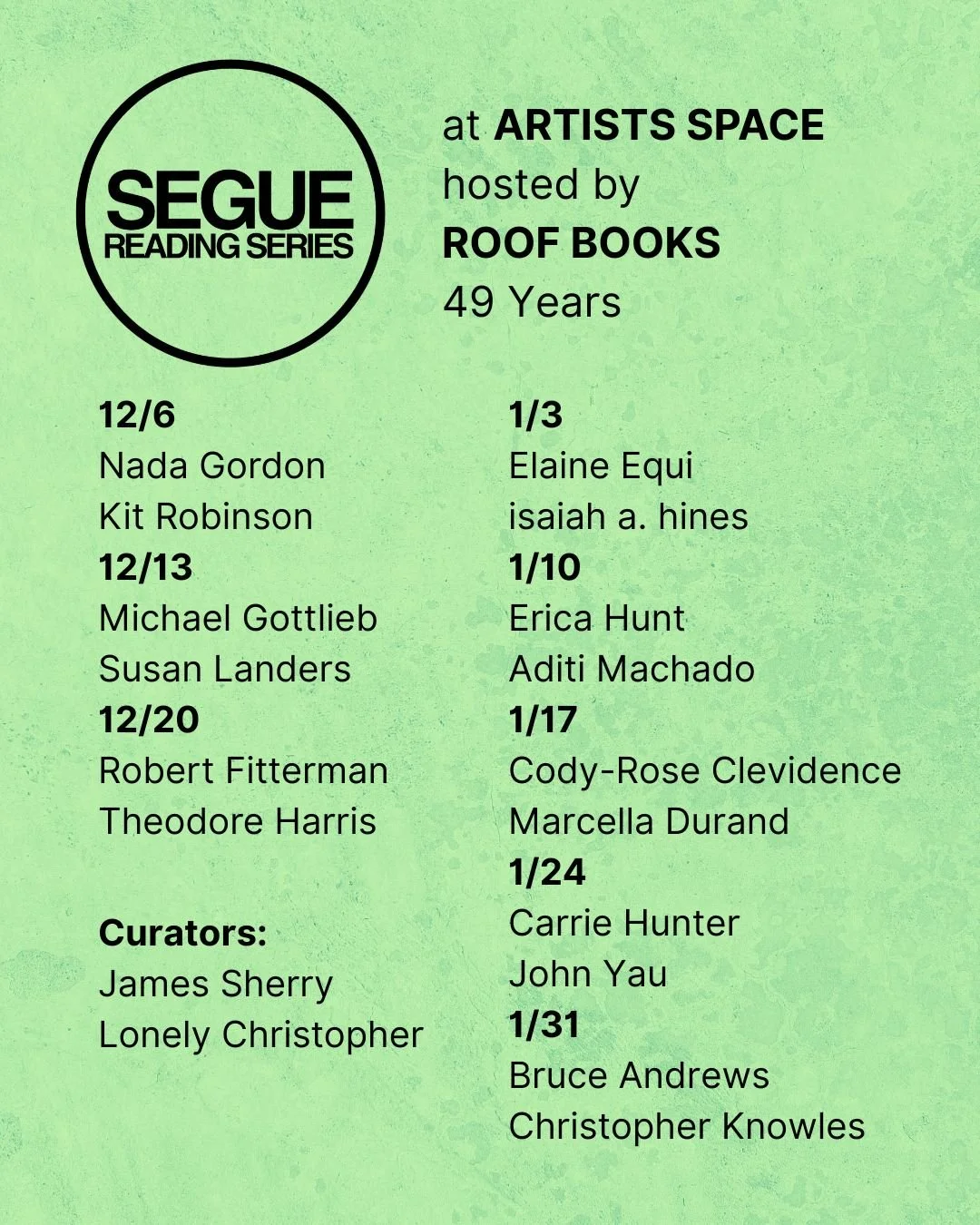 SEGUE
READING SERIES

at ARTISTS SPACE
hosted by
ROOF BOOKS
49 Years

12/6
Nada Gordon
Kit Robinson
12/13
Michael Gottlieb
Susan Landers
12/20
Robert Fitterman
Theodore Harris

Curators:
James Sherry
Lonely Christopher

1/3
Elaine Equi
isaiah a. hines
1/10
Erica Hunt
Aditi Machado
1/17
Cody-Rose Clevidence
Marcella Durand
1/24
Carrie Hunter
John Yau
1/31
Bruce Andrews
Christopher Knowles